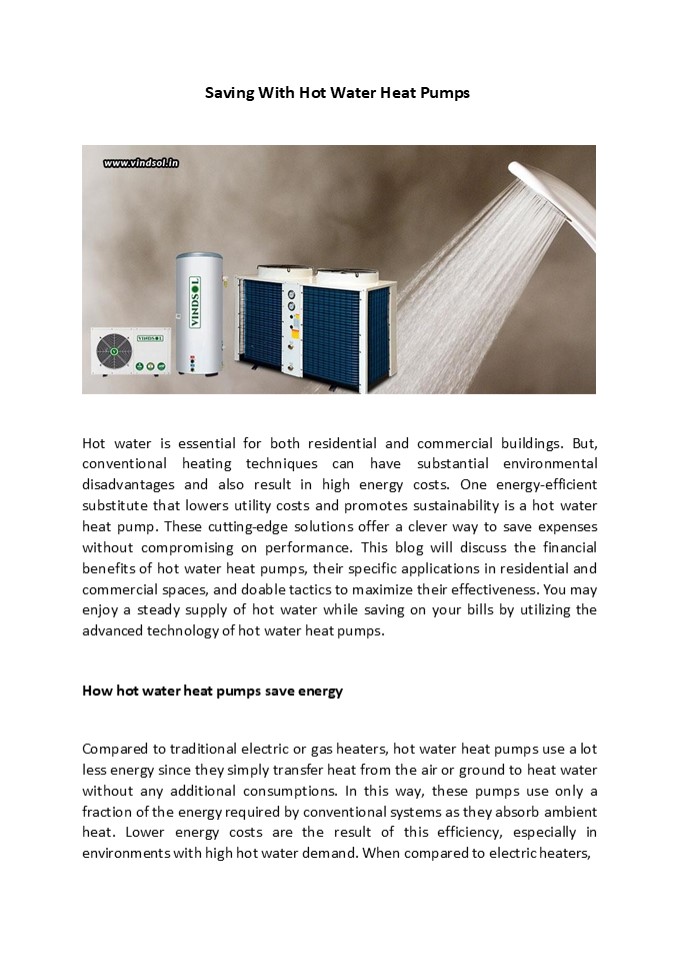 Saving With Hot Water Heat Pumps

www.vindsol.in

VINDSOL

VINDSOL

Hot water is essential for both residential and commercial buildings. But, conventional heating techniques can have substantial environmental disadvantages and also result in high energy costs. One energy-efficient substitute that lowers utility costs and promotes sustainability is a hot water heat pump. These cutting-edge solutions offer a clever way to save expenses without compromising on performance. This blog will discuss the financial benefits of hot water heat pumps, their specific applications in residential and commercial spaces, and doable tactics to maximize their effectiveness. You may enjoy a steady supply of hot water while saving on your bills by utilizing the advanced technology of hot water heat pumps.

How hot water heat pumps save energy

Compared to traditional electric or gas heaters, hot water heat pumps use a lot less energy since they simply transfer heat from the air or ground to heat water without any additional consumptions. In this way, these pumps use only a fraction of the energy required by conventional systems as they absorb ambient heat. Lower energy costs are the result of this efficiency, especially in environments with high hot water demand. When compared to electric heaters,